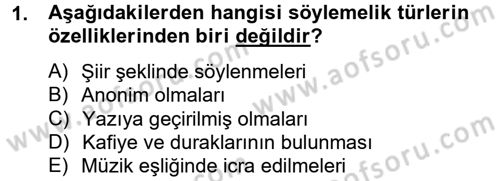 1. Aşağıdakilerden hangisi söylemelik türlerin özelliklerinden biri değildir?

A) Şiir şeklinde söylenmeleri
B) Anonim olmaları
C) Yazıya geçirilmiş olmaları
D) Kafiye ve duraklarının bulunması
E) Müzik eşliğinde icra edilmeleri

www.aofsoru.com
www.aofsoru.com
www.aofsoru.com